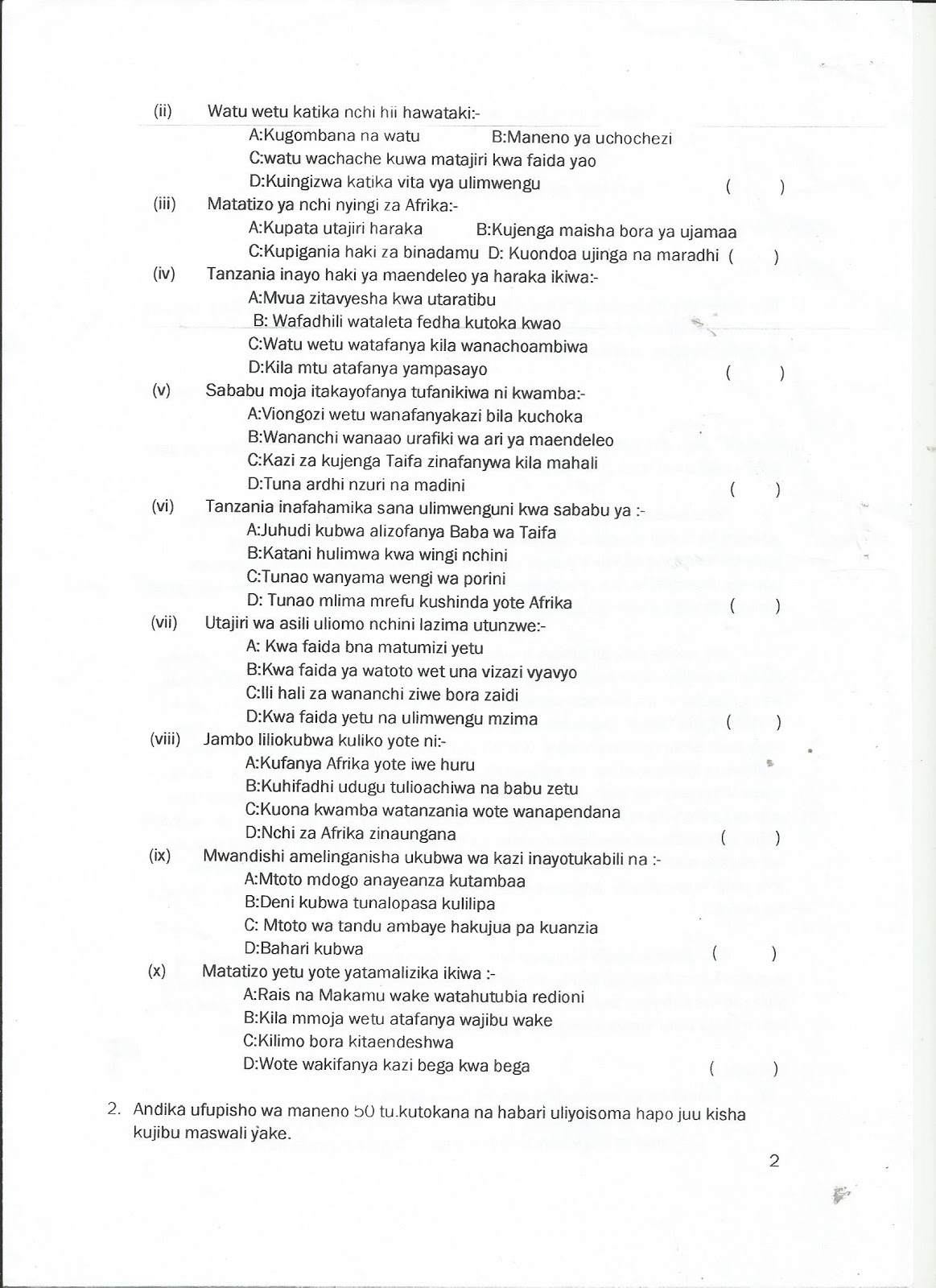 (ii) Watu wetu katika nchi hii hawataki:-

A:Kugombana na watu B:Maneno ya uchochezi

C:watu wachache kuwa matajiri kwa faida yao

D:Kuingizwa katika vita vya ulimwengu ( )

(iii) Matatizo ya nchi nyingi za Afrika:-

A:Kupata utajiri haraka B:Kujenga maisha bora ya ujamaa

C:Kupigania haki za binadamu D: Kuondoa ujinga na maradhi ( )

(iv) Tanzania inayo haki ya maendeleo ya haraka ikiwa:-

A:Mvua zitavyesha kwa utaratibu

B: Wafadhili wataleta fedha kutoka kwao

C:Watu wetu watafanya kila wanachoambiwa

D:Kila mtu atafanya yampasayo ( )

(v) Sababu moja itakayofanya tufanikiwa ni kwamba:-

A:Viongozi wetu wanafanyakazi bila kuchoka

B:Wananchi wanaao urafiki wa ari ya maendeleo

C:Kazi za kujenga Taifa zinafanywa kila mahali

D:Tuna ardhi nzuri na madini ( )

(vi) Tanzania inafahamika sana ulimwenguni kwa sababu ya :-

A:Juhudi kubwa alizofanya Baba wa Taifa

B:Katani hulimwa kwa wingi nchini

C:Tunao wanyama wengi wa porini

D: Tunao mlima mrefu kushinda yote Afrika ( )

(vii) Utajiri wa asili uliomo nchini lazima utunzwe:-

A: Kwa faida bna matumizi yetu

B:Kwa faida ya watoto wet una vizazi vyavyo

C:Ili hali za wananchi ziwe bora zaidi

D:Kwa faida yetu na ulimwengu mzima ( )

(viii) Jambo liliokubwa kuliko yote ni:-

A:Kufanya Afrika yote iwe huru

B:Kuhifadhi udugu tulioachiwa na babu zetu

C:Kuona kwamba watanzania wote wanapendana

D:Nchi za Afrika zinaungana ( )

(ix) Mwandishi amelinganisha ukubwa wa kazi inayotukabili na :-

A:Mtoto mdogo anayeanza kutambaa

B:Deni kubwa tunalopasa kulilipa

C: Mtoto wa tandu ambaye hakujua pa kuanzia

D:Bahari kubwa ( )

(x) Matatizo yetu yote yatamalizika ikiwa :-

A:Rais na Makamu wake watahutubia redioni

B:Kila mmoja wetu atafanya wajibu wake

C:Kilimo bora kitaendeshwa

D:Wote wakifanya kazi bega kwa bega ( )

2. Andika ufupisho wa maneno 50 tu.kutokana na habari uliyoisoma hapo juu kisha kujibu maswali yake.

2